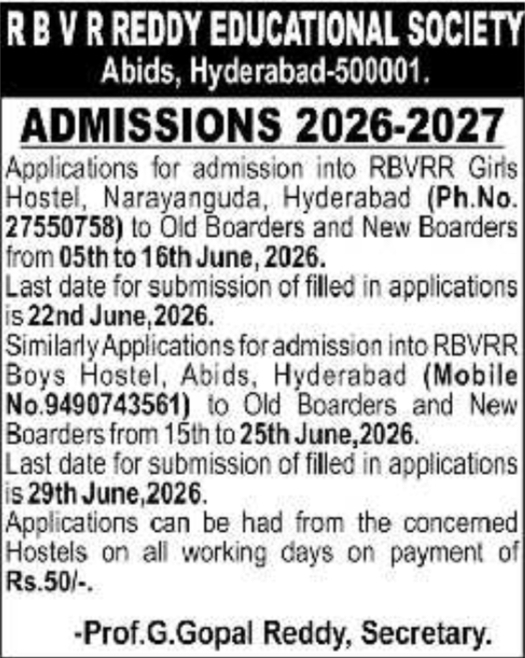 R B V R REDDY EDUCATIONAL SOCIETY
Abids, Hyderabad-500001.

ADMISSIONS 2026-2027

Applications for admission into RBVRR Girls Hostel, Narayanguda, Hyderabad (Ph.No. 27550758) to Old Boarders and New Boarders from 05th to 16th June, 2026.
Last date for submission of filled in applications is 22nd June,2026.
Similarly Applications for admission into RBVRR Boys Hostel, Abids, Hyderabad (Mobile No.9490743561) to Old Boarders and New Boarders from 15th to 25th June,2026.
Last date for submission of filled in applications is 29th June,2026.
Applications can be had from the concerned Hostels on all working days on payment of Rs.50/-.

-Prof.G.Gopal Reddy, Secretary.